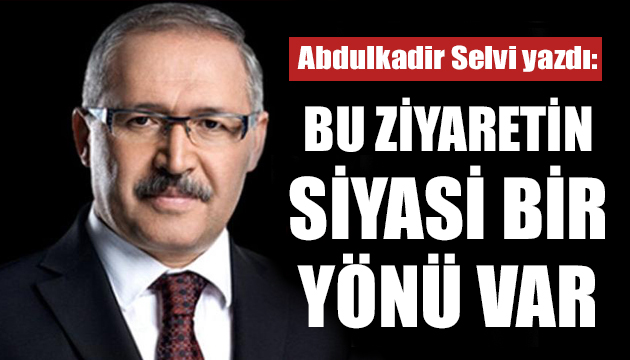 Abdulkadir Selvi yazdı:

BU ZİYARETİN SİYASİ BİR YÖNÜ VAR